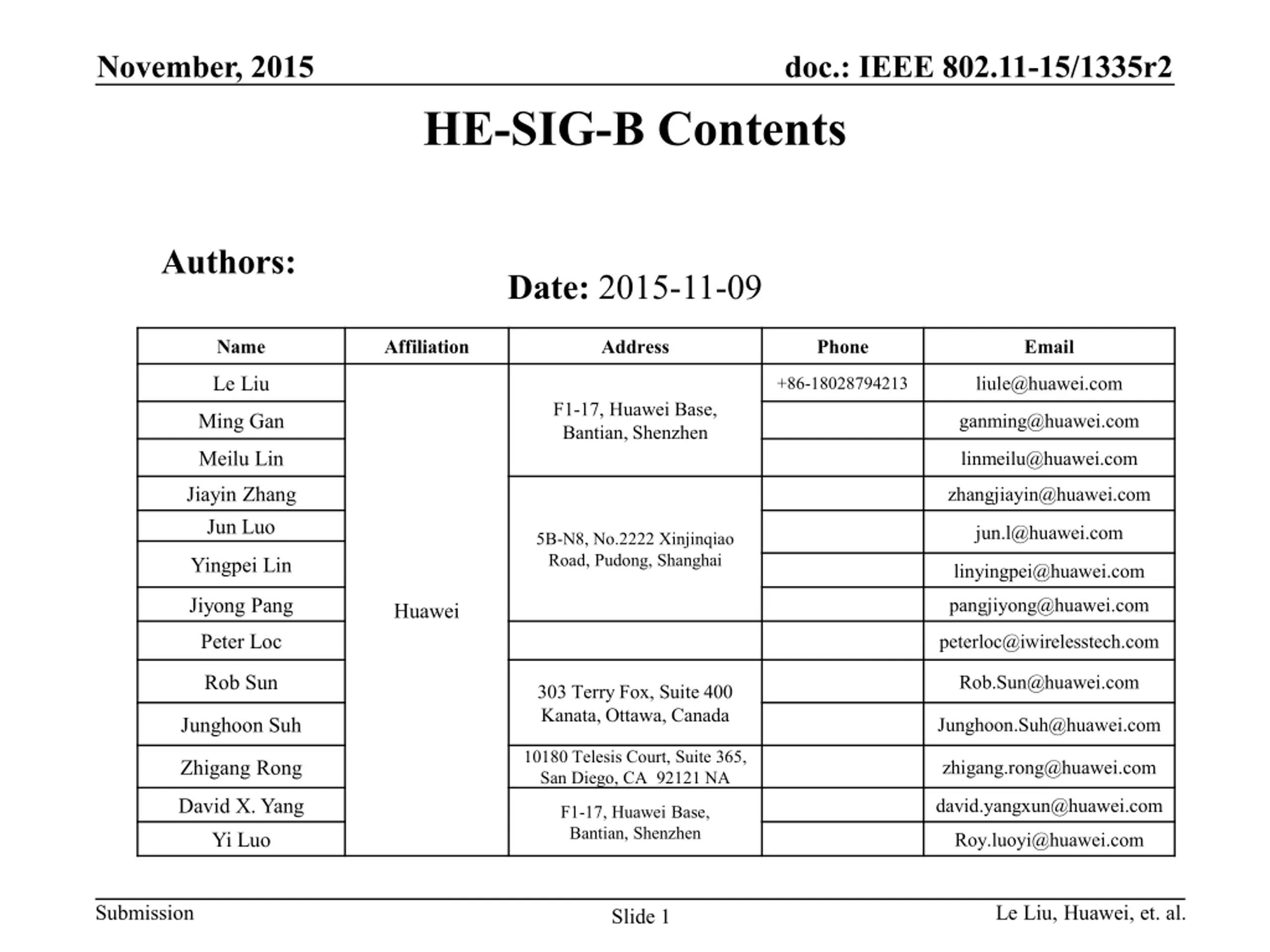 November, 2015

doc.: IEEE 802.11-15/1335r2

HE-SIG-B Contents

Authors:

Date: 2015-11-09

| Name | Affiliation | Address | Phone | Email |
|---|---|---|---|---|
| Le Liu | Huawei | F1-17, Huawei Base, Bantian, Shenzhen | +86-18028794213 | liule@huawei.com |
| Ming Gan | | | | ganming@huawei.com |
| Meilu Lin | | | | linmeilu@huawei.com |
| Jiayin Zhang | | 5B-N8, No.2222 Xinjinqiao Road, Pudong, Shanghai | | zhangjiayin@huawei.com |
| Jun Luo | | | | jun.l@huawei.com |
| Yingpei Lin | | | | linyingpei@huawei.com |
| Jiyong Pang | | | | pangjiyong@huawei.com |
| Peter Loc | | | | peterloc@iwirelesstech.com |
| Rob Sun | | 303 Terry Fox, Suite 400 Kanata, Ottawa, Canada | | Rob.Sun@huawei.com |
| Junghoon Suh | | | | Junghoon.Suh@huawei.com |
| Zhigang Rong | | 10180 Telesis Court, Suite 365, San Diego, CA 92121 NA | | zhigang.rong@huawei.com |
| David X. Yang | | F1-17, Huawei Base, Bantian, Shenzhen | | david.yangxun@huawei.com |
| Yi Luo | | | | Roy.luoyi@huawei.com |

Submission

Slide 1

Le Liu, Huawei, et. al.